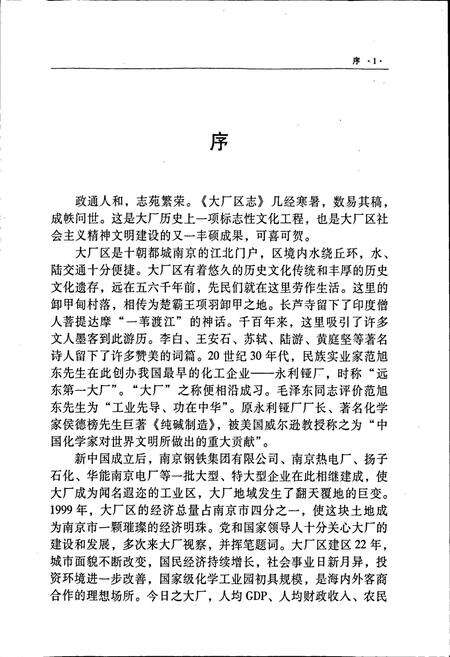 序 ·1·

序

政通人和，志苑繁荣。《大厂区志》几经寒暑，数易其稿，成帙问世。这是大厂历史上一项标志性文化工程，也是大厂区社会主义精神文明建设的又一丰硕成果，可喜可贺。

大厂区是十朝都城南京的江北门户，区境内水绕丘环，水、陆交通十分便捷。大厂区有着悠久的历史文化传统和丰厚的历史文化遗存，远在五六千年前，先民们就在这里劳作生活。这里的卸甲甸村落，相传为楚霸王项羽卸甲之地。长芦寺留下了印度僧人菩提达摩“一苇渡江”的神话。千百年来，这里吸引了许多文人墨客到此游历。李白、王安石、苏轼、陆游、黄庭坚等著名诗人留下了许多赞美的词篇。20世纪30年代，民族实业家范旭东先生在此创办我国最早的化工企业——永利铔厂，时称“远东第一大厂”。“大厂”之称便相沿成习。毛泽东同志评价范旭东先生为“工业先导、功在中华”。原永利铔厂厂长、著名化学家侯德榜先生巨著《纯碱制造》，被美国威尔逊教授称之为“中国化学家对世界文明所做出的重大贡献”。

新中国成立后，南京钢铁集团有限公司、南京热电厂、扬子石化、华能南京电厂等一批大型、特大型企业在此相继建成，使大厂成为闻名遐迩的工业区，大厂地域发生了翻天覆地的巨变。1999年，大厂区的经济总量占南京市四分之一，使这块土地成为南京市一颗璀璨的经济明珠。党和国家领导人十分关心大厂的建设和发展，多次来大厂视察，并挥笔题词。大厂区建区22年，城市面貌不断改变，国民经济持续增长，社会事业日新月异，投资环境进一步改善，国家级化学工业园初具规模，是海内外客商合作的理想场所。今日之大厂，人均GDP、人均财政收入、农民